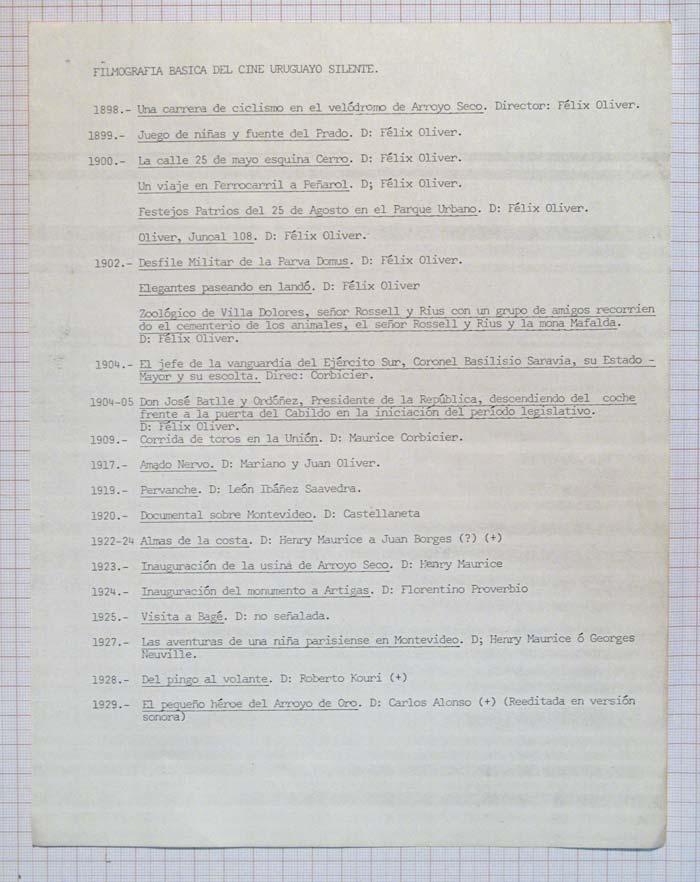 FILMOGRAFIA BASICA DEL CINE URUGUAYO SILENTE.

1898.- Una carrera de ciclismo en el velódromo de Arroyo Seco. Director: Félix Oliver.

1899.- Juego de niñas y fuente del Prado. D: Félix Oliver.

1900.- La calle 25 de mayo esquina Cerro. D: Félix Oliver.

Un viaje en Ferrocarril a Peñarol. D; Félix Oliver.

Festejos Patrios del 25 de Agosto en el Parque Urbano. D: Félix Oliver.

Oliver, Juncal 108. D: Félix Oliver.

1902.- Desfile Militar de la Parva Domus. D: Félix Oliver.

Elegantes paseando en landó. D: Félix Oliver

Zoológico de Villa Dolores, señor Rossell y Rius con un grupo de amigos recorriendo el cementerio de los animales, el señor Rossell y Rius y la mona Mafalda. D: Félix Oliver.

1904.- El jefe de la vanguardia del Ejército Sur, Coronel Basilisio Saravia, su Estado - Mayor y su escolta. Direc: Corbicier.

1904-05 Don José Batlle y Ordóñez, Presidente de la República, descendiendo del coche frente a la puerta del Cabildo en la iniciación del período legislativo. D: Félix Oliver.

1909.- Corrida de toros en la Unión. D: Maurice Corbicier.

1917.- Amado Nervo. D: Mariano y Juan Oliver.

1919.- Pervanche. D: León Ibáñez Saavedra.

1920.- Documental sobre Montevideo. D: Castellaneta

1922-24 Almas de la costa. D: Henry Maurice a Juan Borges (?) (+)

1923.- Inauguración de la usina de Arroyo Seco. D: Henry Maurice

1924.- Inauguración del monumento a Artigas. D: Florentino Proverbio

1925.- Visita a Bagé. D: no señalada.

1927.- Las aventuras de una niña parisiense en Montevideo. D; Henry Maurice ó Georges Neuville.

1928.- Del pingo al volante. D: Roberto Kouri (+)

1929.- El pequeño héroe del Arroyo de Oro. D: Carlos Alonso (+) (Reeditada en versión sonora)